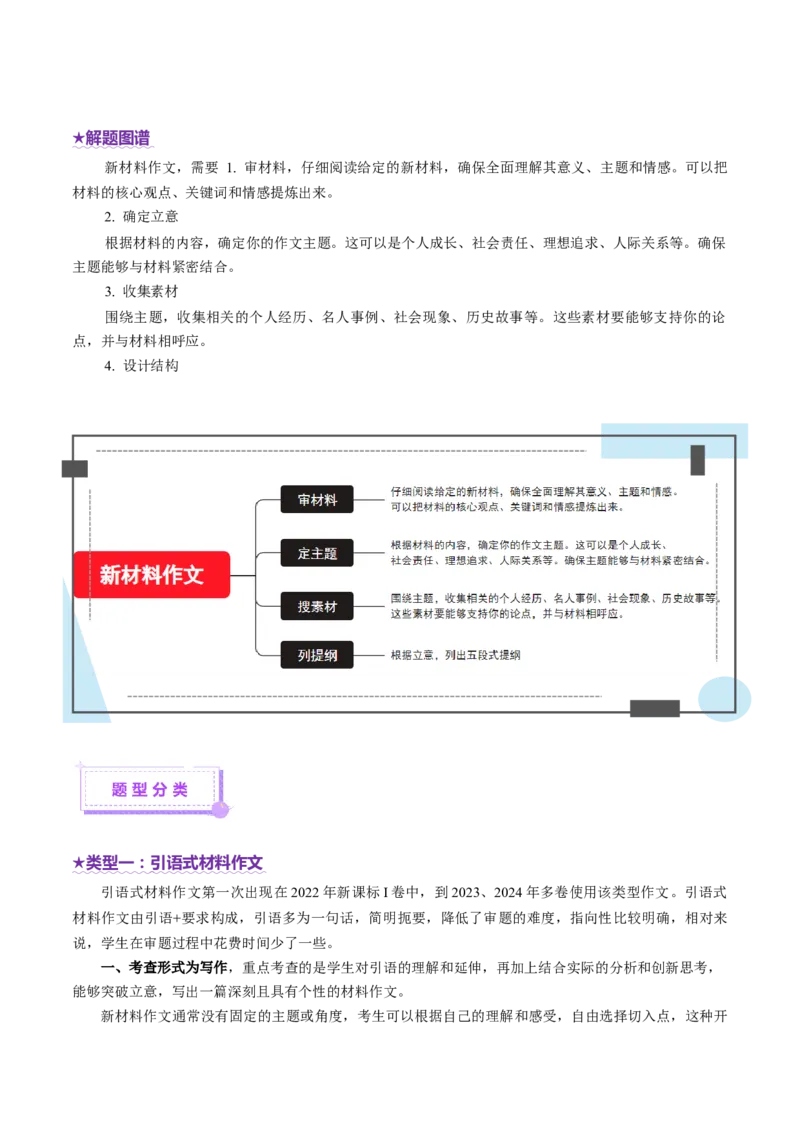 ★解题图谱

新材料作文，需要 1. 审材料，仔细阅读给定的新材料，确保全面理解其意义、主题和情感。可以把材料的核心观点、关键词和情感提炼出来。

2. 确定立意

根据材料的内容，确定你的作文主题。这可以是个人成长、社会责任、理想追求、人际关系等。确保主题能够与材料紧密结合。

3. 收集素材

围绕主题，收集相关的个人经历、名人事例、社会现象、历史故事等。这些素材要能够支持你的论点，并与材料相呼应。

4. 设计结构

新材料作文

审材料

仔细阅读给定的新材料，确保全面理解其意义、主题和情感。可以把材料的核心观点、关键词和情感提炼出来。

定主题

根据材料的内容，确定你的作文主题。这可以是个人成长、社会责任、理想追求、人际关系等。确保主题能够与材料紧密结合。

搜素材

围绕主题，收集相关的个人经历、名人事例、社会现象、历史故事等。这些素材要能够支持你的论点，并与材料相呼应。

列提纲

根据立意，列出五段式提纲

题型分类

★类型一：引语式材料作文

引语式材料作文第一次出现在 2022 年新课标 I 卷中，到 2023、2024 年多卷使用该类型作文。引语式材料作文由引语+要求构成，引语多为一句话，简明扼要，降低了审题的难度，指向性比较明确，相对来说，学生在审题过程中花费时间少了一些。

一、考查形式为写作，重点考查的是学生对引语的理解和延伸，再加上结合实际的分析和创新思考，能够突破立意，写出一篇深刻且具有个性的材料作文。

新材料作文通常没有固定的主题或角度，考生可以根据自己的理解和感受，自由选择切入点，这种开